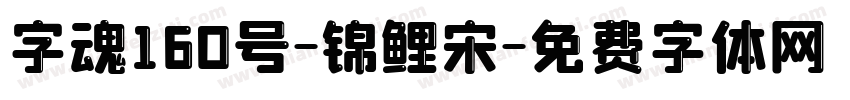 字魂160号-锦鲤宋-免费字体网